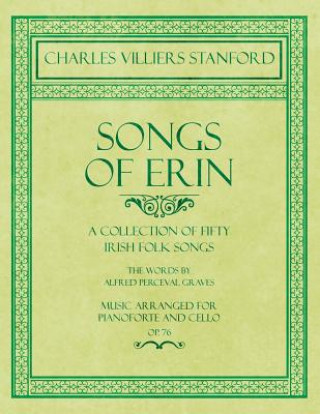 CHARLES VILLIERS STANFORD

SONGS OF ERIN

A COLLECTION OF FIFTY IRISH FOLK SONGS

THE WORDS BY ALFRED PERCEVAL GRAVES

MUSIC ARRANGED FOR PIANOFORTE AND CELLO

OP. 76